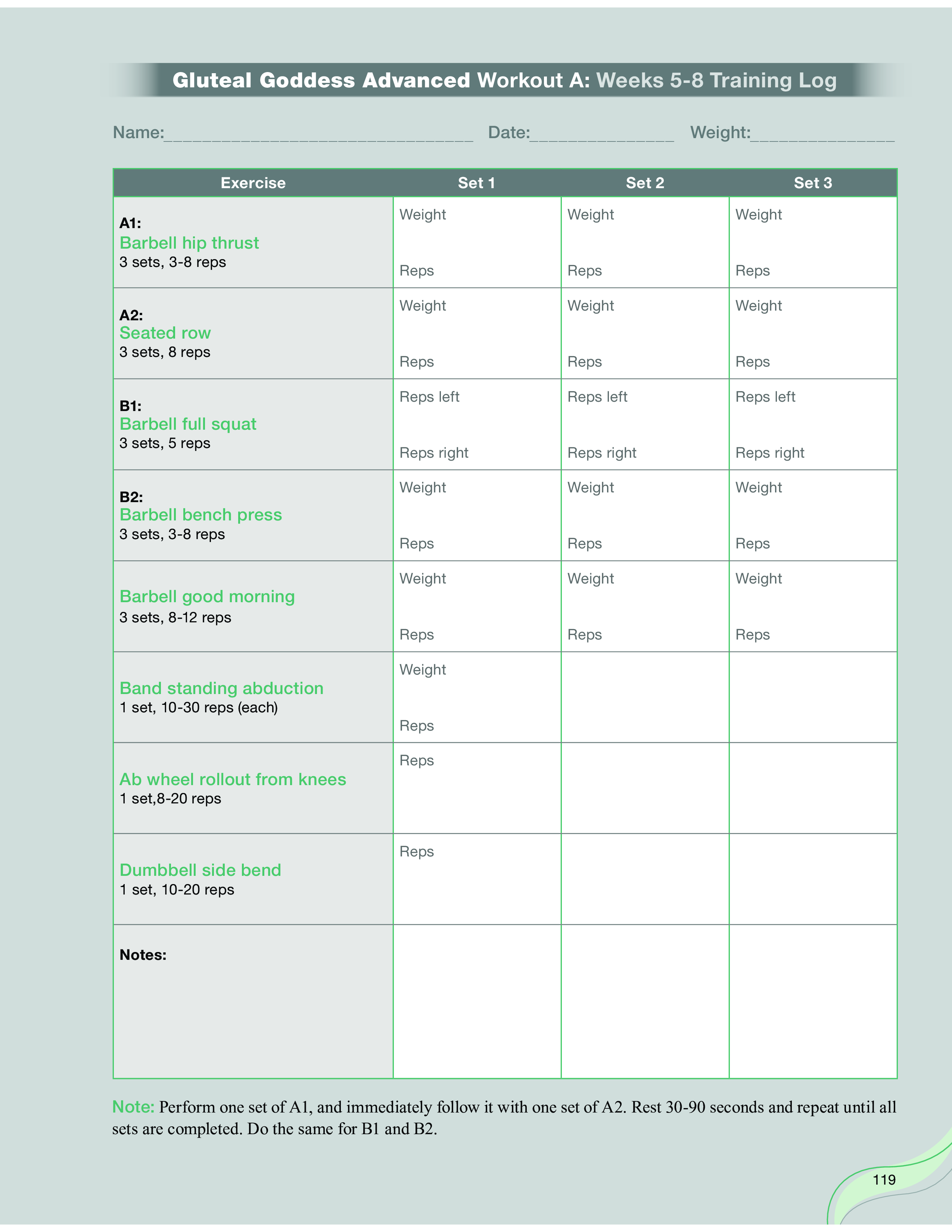 Gluteal Goddess Advanced Workout A: Weeks 5-8 Training Log

Name:____ Date:____ Weight:____

| Exercise | Set 1 | Set 2 | Set 3 |
|---|---|---|---|
| A1: Barbell hip thrust 3 sets, 3-8 reps | Weight Reps | Weight Reps | Weight Reps |
| A2: Seated row 3 sets, 8 reps | Weight Reps | Weight Reps | Weight Reps |
| B1: Barbell full squat 3 sets, 5 reps | Reps left Reps right | Reps left Reps right | Reps left Reps right |
| B2: Barbell bench press 3 sets, 3-8 reps | Weight Reps | Weight Reps | Weight Reps |
| Barbell good morning 3 sets, 8-12 reps | Weight Reps | Weight Reps | Weight Reps |
| Band standing abduction 1 set, 10-30 reps (each) | Weight Reps | | |
| Ab wheel rollout from knees 1 set,8-20 reps | Reps | | |
| Dumbbell side bend 1 set, 10-20 reps | Reps | | |
| Notes: | | | |

Note: Perform one set of A1, and immediately follow it with one set of A2. Rest 30-90 seconds and repeat until all sets are completed. Do the same for B1 and B2.

119